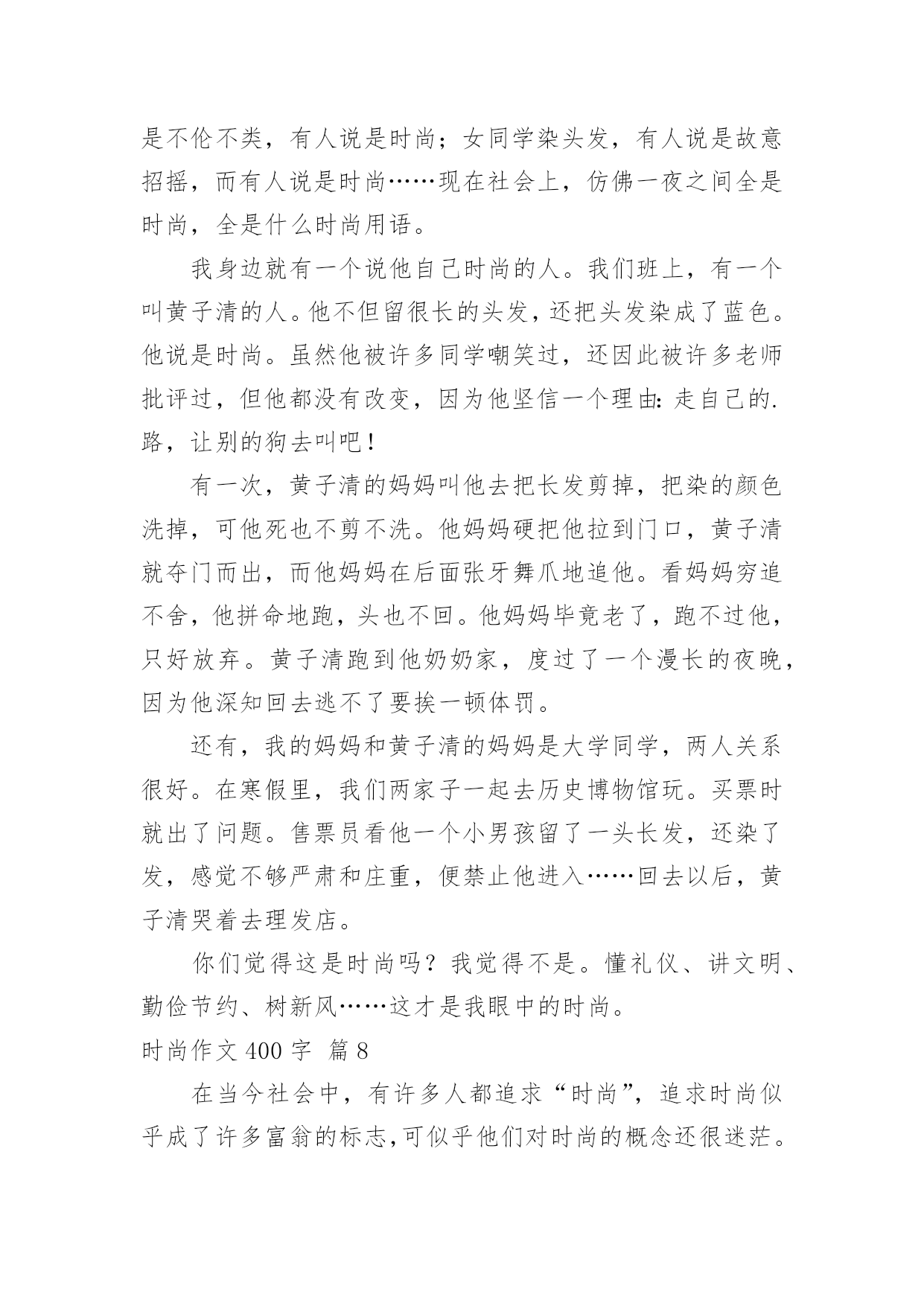 是不伦不类，有人说是时尚；女同学染头发，有人说是故意招摇，而有人说是时尚……现在社会上，仿佛一夜之间全是时尚，全是什么时尚用语。

我身边就有一个说他自己时尚的人。我们班上，有一个叫黄子清的人。他不但留很长的头发，还把头发染成了蓝色。他说是时尚。虽然他被许多同学嘲笑过，还因此被许多老师批评过，但他都没有改变，因为他坚信一个理由：走自己的.路，让别的狗去叫吧！

有一次，黄子清的妈妈叫他去把长发剪掉，把染的颜色洗掉，可他死也不剪不洗。他妈妈硬把他拉到门口，黄子清就夺门而出，而他妈妈在后面张牙舞爪地追他。看妈妈穷追不舍，他拼命地跑，头也不回。他妈妈毕竟老了，跑不过他，只好放弃。黄子清跑到他奶奶家，度过了一个漫长的夜晚，因为他深知回去逃不了要挨一顿体罚。

还有，我的妈妈和黄子清的妈妈是大学同学，两人关系很好。在寒假里，我们两家子一起去历史博物馆玩。买票时就出了问题。售票员看他一个小男孩留了一头长发，还染了发，感觉不够严肃和庄重，便禁止他进入……回去以后，黄子清哭着去理发店。

你们觉得这是时尚吗？我觉得不是。懂礼仪、讲文明、勤俭节约、树新风……这才是我眼中的时尚。

时尚作文 400 字  篇 8

在当今社会中，有许多人都追求“时尚”，追求时尚似乎成了许多富翁的标志，可似乎他们对时尚的概念还很迷茫。